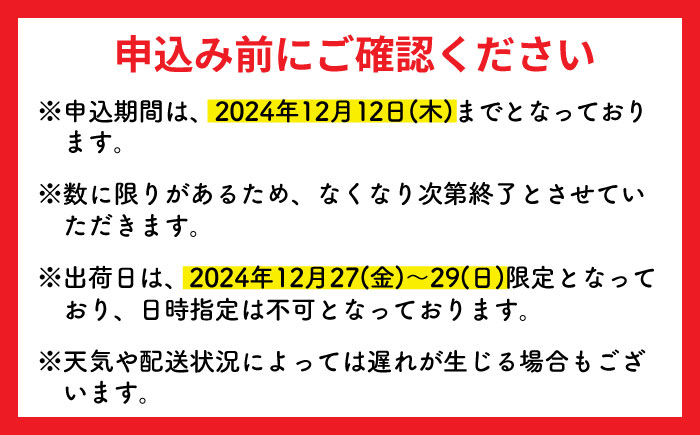 申込み前にご確認ください

※申込期間は、2024年12月12日(木)までとなっております。

※数に限りがあるため、なくなり次第終了とさせていただきます。

※出荷日は、2024年12月27(金)～29(日)限定となっており、日時指定は不可となっております。

※天気や配送状況によっては遅れが生じる場合もございます。